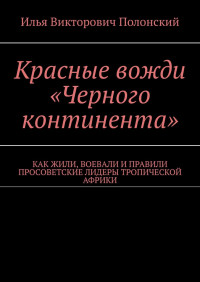 Илья Викторович Полонский

Красные вожди «Черного континента»

КАК ЖИЛИ, ВОЕВАЛИ И ПРАВИЛИ ПРОСОВЕТСКИЕ ЛИДЕРЫ ТРОПИЧЕСКОЙ АФРИКИ